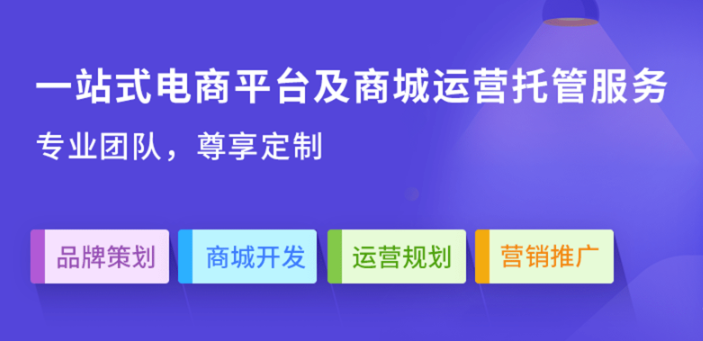 一站式电商平台及商城运营托管服务

专业团队，尊享定制

品牌策划

商城开发

运营规划

营销推广